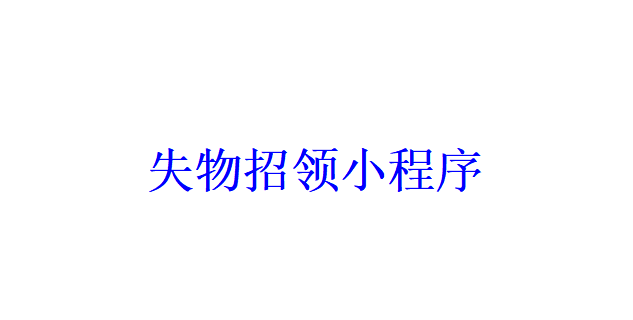 失物招领小程序